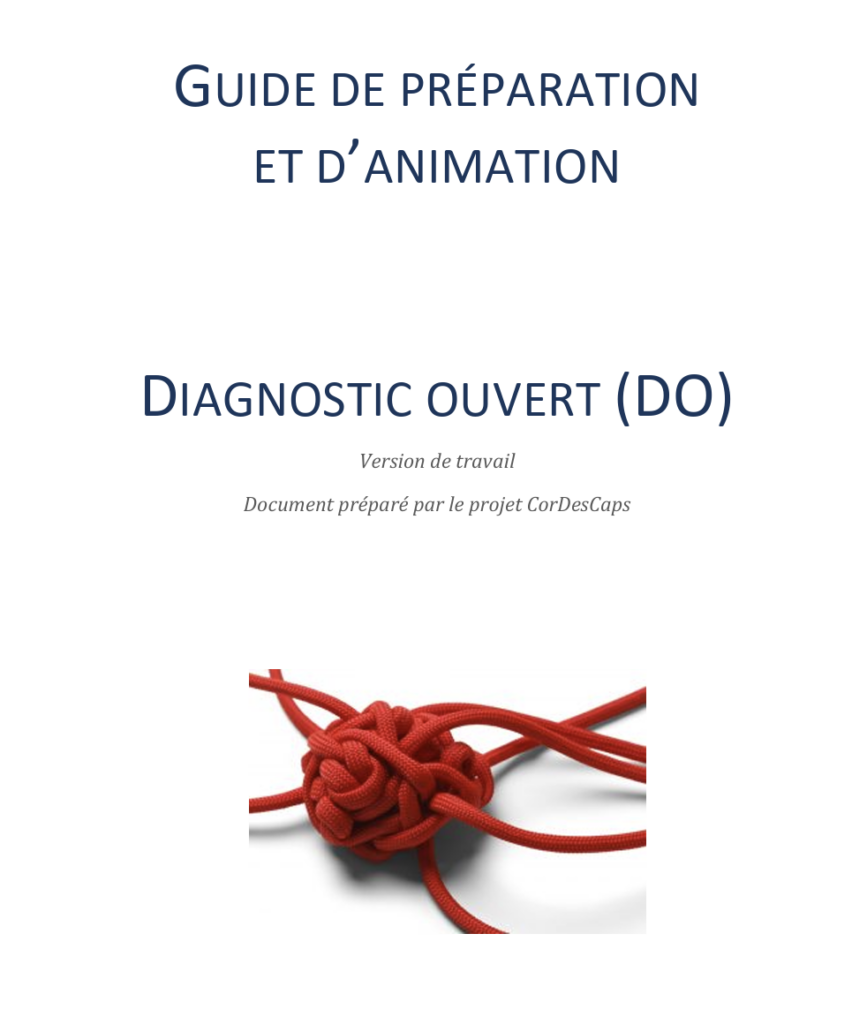 GUIDE DE PRÉPARATION
ET D'ANIMATION

DIAGNOSTIC OUVERT (DO)

Version de travail

Document préparé par le projet CorDesCaps